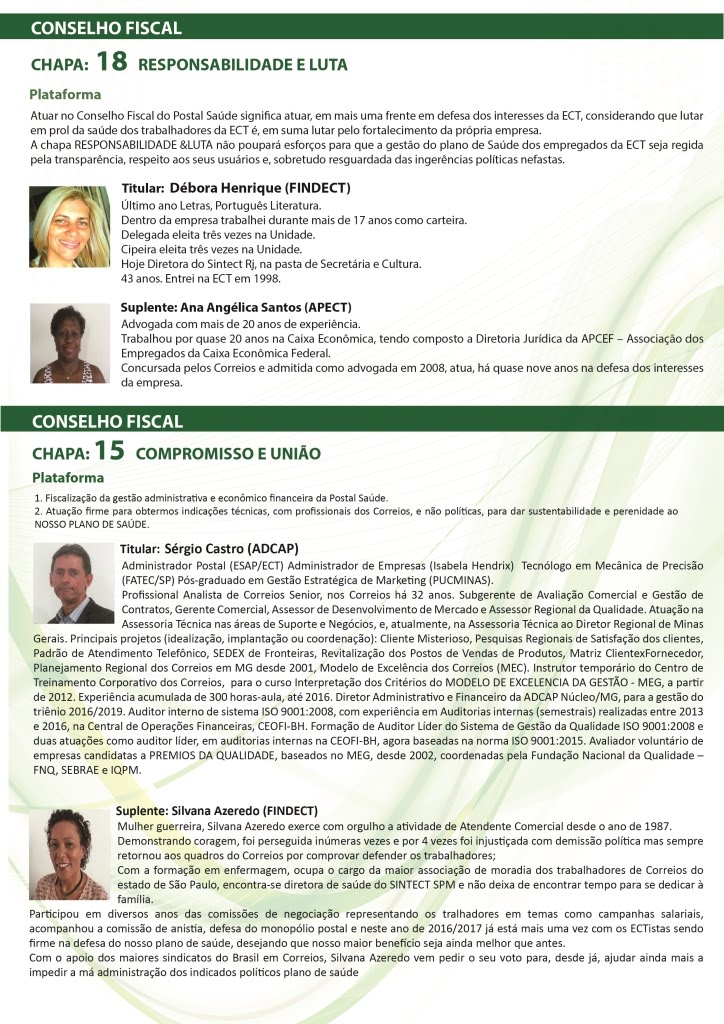 CONSELHO FISCAL

CHAPA: 18 RESPONSABILIDADE E LUTA

Plataforma

Atuar no Conselho Fiscal do Postal Saúde significa atuar, em mais uma frente em defesa dos interesses da ECT, considerando que lutar em prol da saúde dos trabalhadores da ECT é, em suma lutar pelo fortalecimento da própria empresa.
A chapa RESPONSABILIDADE &LUTA não poupará esforços para que a gestão do plano de Saúde dos empregados da ECT seja regida pela transparência, respeito aos seus usuários e, sobretudo resguardada das ingerências políticas nefastas.

Titular: Débora Henrique (FINDECT)
Último ano Letras, Português Literatura.
Dentro da empresa trabalhei durante mais de 17 anos como carteira.
Delegada eleita três vezes na Unidade.
Cipeira eleita três vezes na Unidade.
Hoje Diretora do Sintect Rj, na pasta de Secretária e Cultura.
43 anos. Entrei na ECT em 1998.

Suplente: Ana Angélica Santos (APECT)
Advogada com mais de 20 anos de experiência.
Trabalhou por quase 20 anos na Caixa Econômica, tendo composto a Diretoria Jurídica da APCEF – Associação dos Empregados da Caixa Econômica Federal.
Concursada pelos Correios e admitida como advogada em 2008, atua, há quase nove anos na defesa dos interesses da empresa.

CONSELHO FISCAL

CHAPA: 15 COMPROMISSO E UNIÃO

Plataforma

1. Fiscalização da gestão administrativa e econômico financeira da Postal Saúde.
2. Atuação firme para obtermos indicações técnicas, com profissionais dos Correios, e não políticas, para dar sustentabilidade e perenidade ao NOSSO PLANO DE SAÚDE.

Titular: Sérgio Castro (ADCAP)
Administrador Postal (ESAP/ECT) Administrador de Empresas (Isabela Hendrix) Tecnólogo em Mecânica de Precisão (FATEC/SP) Pós-graduado em Gestão Estratégica de Marketing (PUCMINAS).
Profissional Analista de Correios Senior, nos Correios há 32 anos. Subgerente de Avaliação Comercial e Gestão de Contratos, Gerente Comercial, Assessor de Desenvolvimento de Mercado e Assessor Regional da Qualidade. Atuação na Assessoria Técnica nas áreas de Suporte e Negócios, e, atualmente, na Assessoria Técnica ao Diretor Regional de Minas Gerais. Principais projetos (idealização, implantação ou coordenação): Cliente Misterioso, Pesquisas Regionais de Satisfação dos clientes, Padrão de Atendimento Telefônico, SEDEX de Fronteiras, Revitalização dos Postos de Vendas de Produtos, Matriz ClientexFornecedor, Planejamento Regional dos Correios em MG desde 2001, Modelo de Excelência dos Correios (MEC). Instrutor temporário do Centro de Treinamento Corporativo dos Correios, para o curso Interpretação dos Critérios do MODELO DE EXCELENCIA DA GESTÃO - MEG, a partir de 2012. Experiência acumulada de 300 horas-aula, até 2016. Diretor Administrativo e Financeiro da ADCAP Núcleo/MG, para a gestão do triênio 2016/2019. Auditor interno de sistema ISO 9001:2008, com experiência em Auditorias internas (semestrais) realizadas entre 2013 e 2016, na Central de Operações Financeiras, CEOFI-BH. Formação de Auditor Líder do Sistema de Gestão da Qualidade ISO 9001:2008 e duas atuações como auditor líder, em auditorias internas na CEOFI-BH, agora baseadas na norma ISO 9001:2015. Avaliador voluntário de empresas candidatas a PREMIOS DA QUALIDADE, baseados no MEG, desde 2002, coordenadas pela Fundação Nacional da Qualidade – FNQ, SEBRAE e IQPM.

Suplente: Silvana Azeredo (FINDECT)
Mulher guerreira, Silvana Azeredo exerce com orgulho a atividade de Atendente Comercial desde o ano de 1987.
Demonstrando coragem, foi perseguida inúmeras vezes e por 4 vezes foi injustiçada com demissão política mas sempre retornou aos quadros do Correios por comprovar defender os trabalhadores;
Com a formação em enfermagem, ocupa o cargo da maior associação de moradia dos trabalhadores de Correios do estado de São Paulo, encontra-se diretora de saúde do SINTECT SPM e não deixa de encontrar tempo para se dedicar à família.
Participou em diversos anos das comissões de negociação representando os tralhadores em temas como campanhas salariais, acompanhou a comissão de anistia, defesa do monopólio postal e neste ano de 2016/2017 já está mais uma vez com os ECTistas sendo firme na defesa do nosso plano de saúde, desejando que nosso maior benefício seja ainda melhor que antes.
Com o apoio dos maiores sindicatos do Brasil em Correios, Silvana Azeredo vem pedir o seu voto para, desde já, ajudar ainda mais a impedir a má administração dos indicados políticos plano de saúde